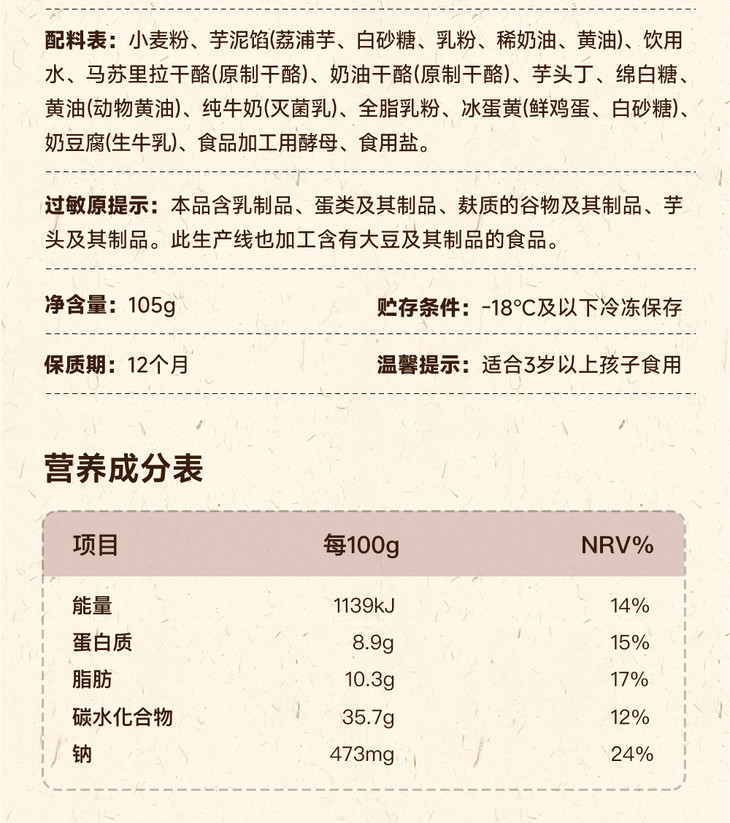 配料表：小麦粉、芋泥馅(荔浦芋、白砂糖、乳粉、稀奶油、黄油)、饮用水、马苏里拉干酪(原制干酪)、奶油干酪(原制干酪)、芋头丁、绵白糖、黄油(动物黄油)、纯牛奶(灭菌乳)、全脂乳粉、冰蛋黄(鲜鸡蛋、白砂糖)、奶豆腐(生牛乳)、食品加工用酵母、食用盐。

过敏原提示：本品含乳制品、蛋类及其制品、麸质的谷物及其制品、芋头及其制品。此生产线也加工含有大豆及其制品的食品。

净含量：105g

贮存条件：-18°C及以下冷冻保存

保质期：12个月

温馨提示：适合3岁以上孩子食用

营养成分表

| 项目 | 每100g | NRV% |
|---|---|---|
| 能量 | 1139kJ | 14% |
| 蛋白质 | 8.9g | 15% |
| 脂肪 | 10.3g | 17% |
| 碳水化合物 | 35.7g | 12% |
| 钠 | 473mg | 24% |